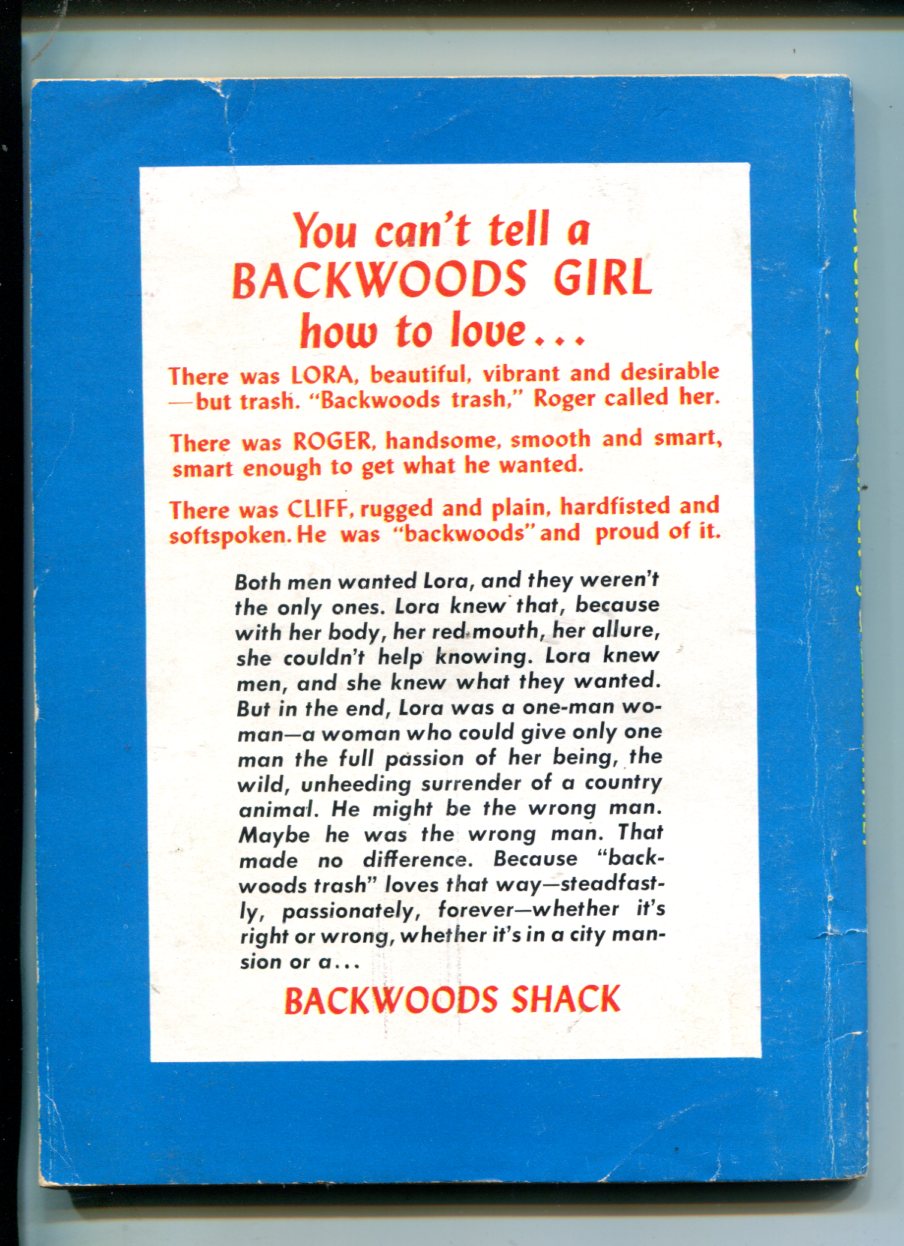 You can't tell a BACKWOODS GIRL how to love...

There was LORA, beautiful, vibrant and desirable —but trash. "Backwoods trash," Roger called her.

There was ROGER, handsome, smooth and smart, smart enough to get what he wanted.

There was CLIFF, rugged and plain, hardfisted and softspoken. He was "backwoods" and proud of it.

Both men wanted Lora, and they weren't the only ones. Lora knew that, because with her body, her red mouth, her allure, she couldn't help knowing. Lora knew men, and she knew what they wanted. But in the end, Lora was a one-man woman—a woman who could give only one man the full passion of her being, the wild, unheeding surrender of a country animal. He might be the wrong man. Maybe he was the wrong man. That made no difference. Because "backwoods trash" loves that way—steadfastly, passionately, forever—whether it's right or wrong, whether it's in a city mansion or a...

BACKWOODS SHACK